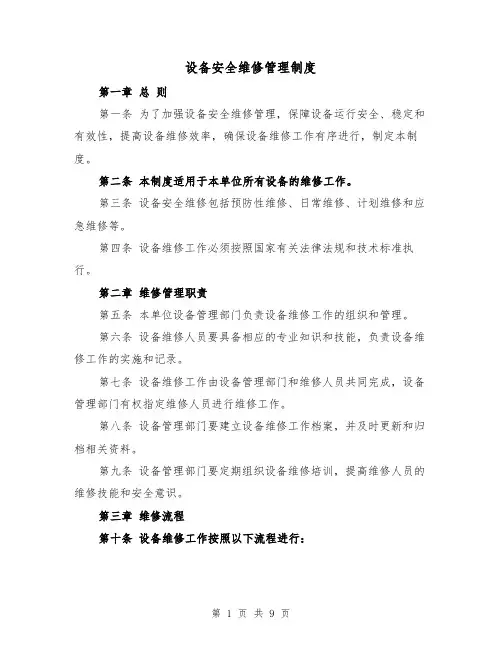 设备安全维修管理制度

第一章 总 则

第一条 为了加强设备安全维修管理，保障设备运行安全、稳定和有效性，提高设备维修效率，确保设备维修工作有序进行，制定本制度。

第二条 本制度适用于本单位所有设备的维修工作。

第三条 设备安全维修包括预防性维修、日常维修、计划维修和应急维修等。

第四条 设备维修工作必须按照国家有关法律法规和技术标准执行。

第二章 维修管理职责

第五条 本单位设备管理部门负责设备维修工作的组织和管理。

第六条 设备维修人员要具备相应的专业知识和技能，负责设备维修工作的实施和记录。

第七条 设备维修工作由设备管理部门和维修人员共同完成，设备管理部门有权指定维修人员进行维修工作。

第八条 设备管理部门要建立设备维修工作档案，并及时更新和归档相关资料。

第九条 设备管理部门要定期组织设备维修培训，提高维修人员的维修技能和安全意识。

第三章 维修流程

第十条 设备维修工作按照以下流程进行：

第 1 页 共 9 页